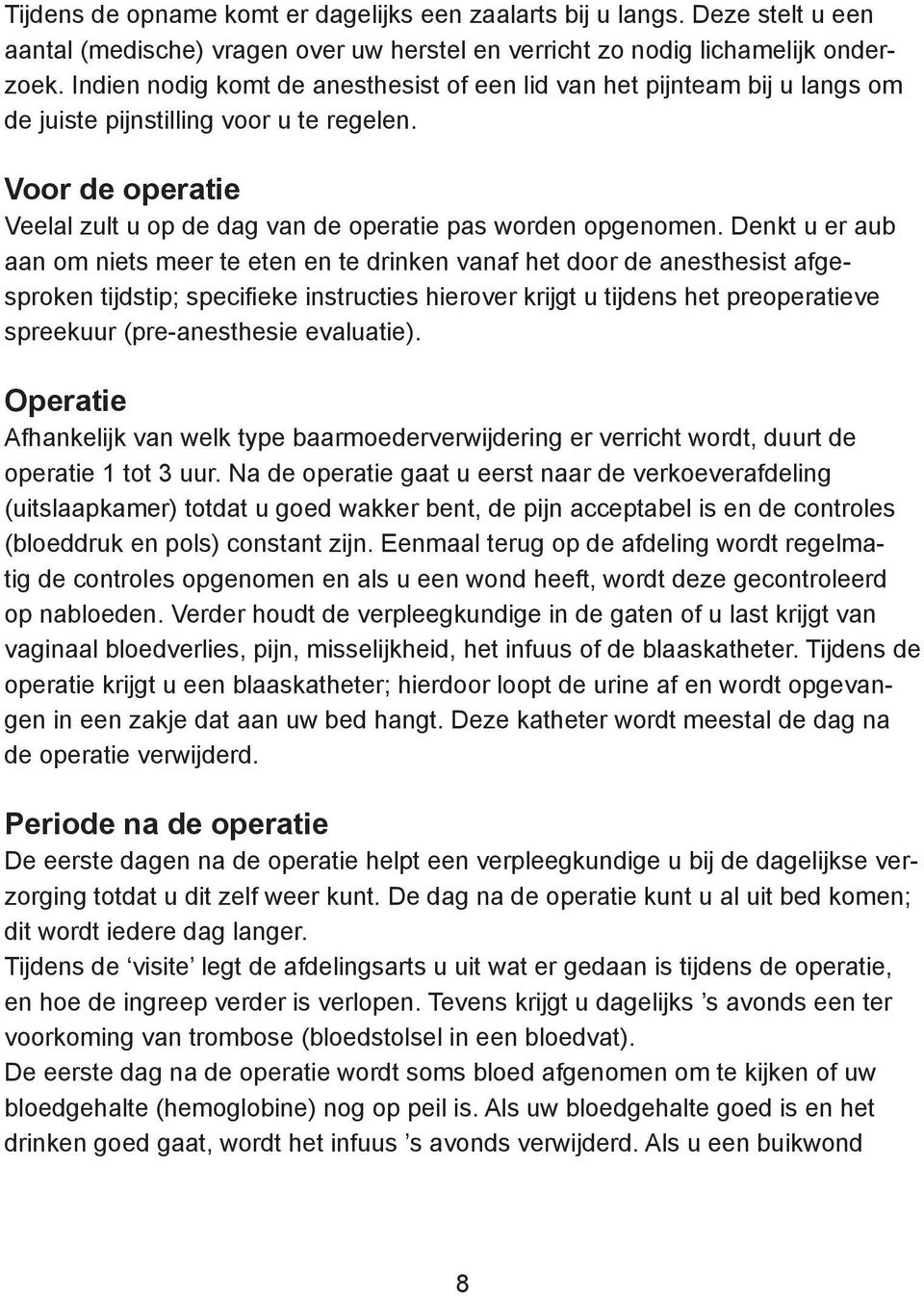 Tijdens de opname komt er dagelijks een zaalarts bij u langs. Deze stelt u een aantal (medische) vragen over uw herstel en verricht zo nodig lichamelijk onderzoek. Indien nodig komt de anesthesist of een lid van het pijnteam bij u langs om de juiste pijnstilling voor u te regelen.

Voor de operatie
Veelal zult u op de dag van de operatie pas worden opgenomen. Denkt u er aub aan om niets meer te eten en te drinken vanaf het door de anesthesist afgesproken tijdstip; specifieke instructies hierover krijgt u tijdens het preoperatieve spreekuur (pre-anesthesie evaluatie).

Operatie
Afhankelijk van welk type baarmoederverwijdering er verricht wordt, duurt de operatie 1 tot 3 uur. Na de operatie gaat u eerst naar de verkoeverafdeling (uitslaapkamer) totdat u goed wakker bent, de pijn acceptabel is en de controles (bloeddruk en pols) constant zijn. Eenmaal terug op de afdeling wordt regelmatig de controles opgenomen en als u een wond heeft, wordt deze gecontroleerd op nabloeden. Verder houdt de verpleegkundige in de gaten of u last krijgt van vaginaal bloedverlies, pijn, misselijkheid, het infuus of de blaaskatheter. Tijdens de operatie krijgt u een blaaskatheter; hierdoor loopt de urine af en wordt opgevangen in een zakje dat aan uw bed hangt. Deze katheter wordt meestal de dag na de operatie verwijderd.

Periode na de operatie
De eerste dagen na de operatie helpt een verpleegkundige u bij de dagelijkse verzorging totdat u dit zelf weer kunt. De dag na de operatie kunt u al uit bed komen; dit wordt iedere dag langer.
Tijdens de ‘visite’ legt de afdelingsarts u uit wat er gedaan is tijdens de operatie, en hoe de ingreep verder is verlopen. Tevens krijgt u dagelijks ’s avonds een ter voorkoming van trombose (bloedstolsel in een bloedvat).
De eerste dag na de operatie wordt soms bloed afgenomen om te kijken of uw bloedgehalte (hemoglobine) nog op peil is. Als uw bloedgehalte goed is en het drinken goed gaat, wordt het infuus ’s avonds verwijderd. Als u een buikwond

8